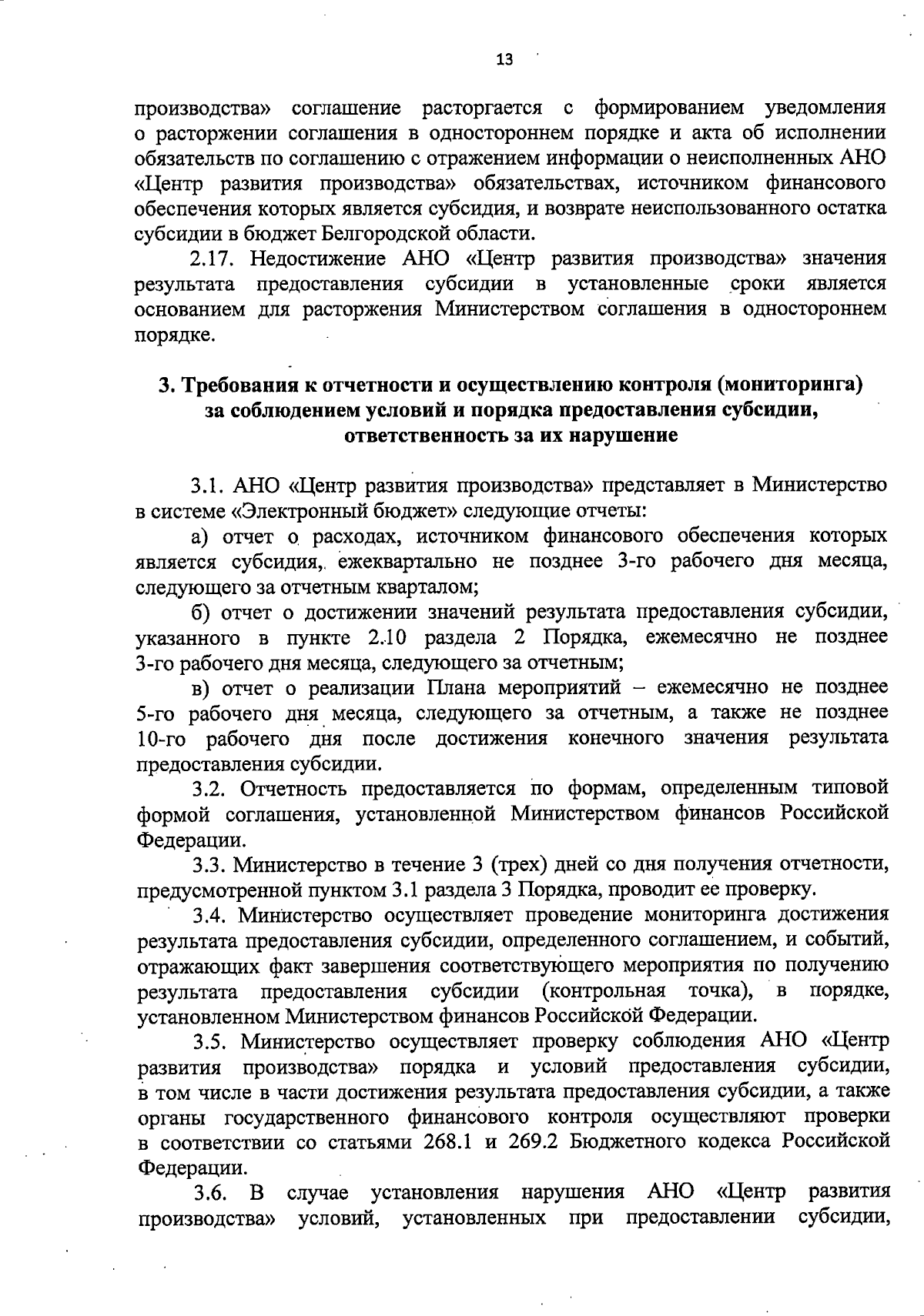 13

производства» соглашение расторгается с формированием уведомления о расторжении соглашения в одностороннем порядке и акта об исполнении обязательств по соглашению с отражением информации о неисполненных АНО «Центр развития производства» обязательствах, источником финансового обеспечения которых является субсидия, и возврате неиспользованного остатка субсидии в бюджет Белгородской области.

2.17. Недостижение АНО «Центр развития производства» значения результата предоставления субсидии в установленные сроки является основанием для расторжения Министерством соглашения в одностороннем порядке.

3. Требования к отчетности и осуществлению контроля (мониторинга) за соблюдением условий и порядка предоставления субсидии, ответственность за их нарушение

3.1. АНО «Центр развития производства» представляет в Министерство в системе «Электронный бюджет» следующие отчеты:

а) отчет о расходах, источником финансового обеспечения которых является субсидия, ежеквартально не позднее 3-го рабочего дня месяца, следующего за отчетным кварталом;

б) отчет о достижении значений результата предоставления субсидии, указанного в пункте 2.10 раздела 2 Порядка, ежемесячно не позднее 3-го рабочего дня месяца, следующего за отчетным;

в) отчет о реализации Плана мероприятий – ежемесячно не позднее 5-го рабочего дня месяца, следующего за отчетным, а также не позднее 10-го рабочего дня после достижения конечного значения результата предоставления субсидии.

3.2. Отчетность предоставляется по формам, определенным типовой формой соглашения, установленной Министерством финансов Российской Федерации.

3.3. Министерство в течение 3 (трех) дней со дня получения отчетности, предусмотренной пунктом 3.1 раздела 3 Порядка, проводит ее проверку.

3.4. Министерство осуществляет проведение мониторинга достижения результата предоставления субсидии, определенного соглашением, и событий, отражающих факт завершения соответствующего мероприятия по получению результата предоставления субсидии (контрольная точка), в порядке, установленном Министерством финансов Российской Федерации.

3.5. Министерство осуществляет проверку соблюдения АНО «Центр развития производства» порядка и условий предоставления субсидии, в том числе в части достижения результата предоставления субсидии, а также органы государственного финансового контроля осуществляют проверки в соответствии со статьями 268.1 и 269.2 Бюджетного кодекса Российской Федерации.

3.6. В случае установления нарушения АНО «Центр развития производства» условий, установленных при предоставлении субсидии,